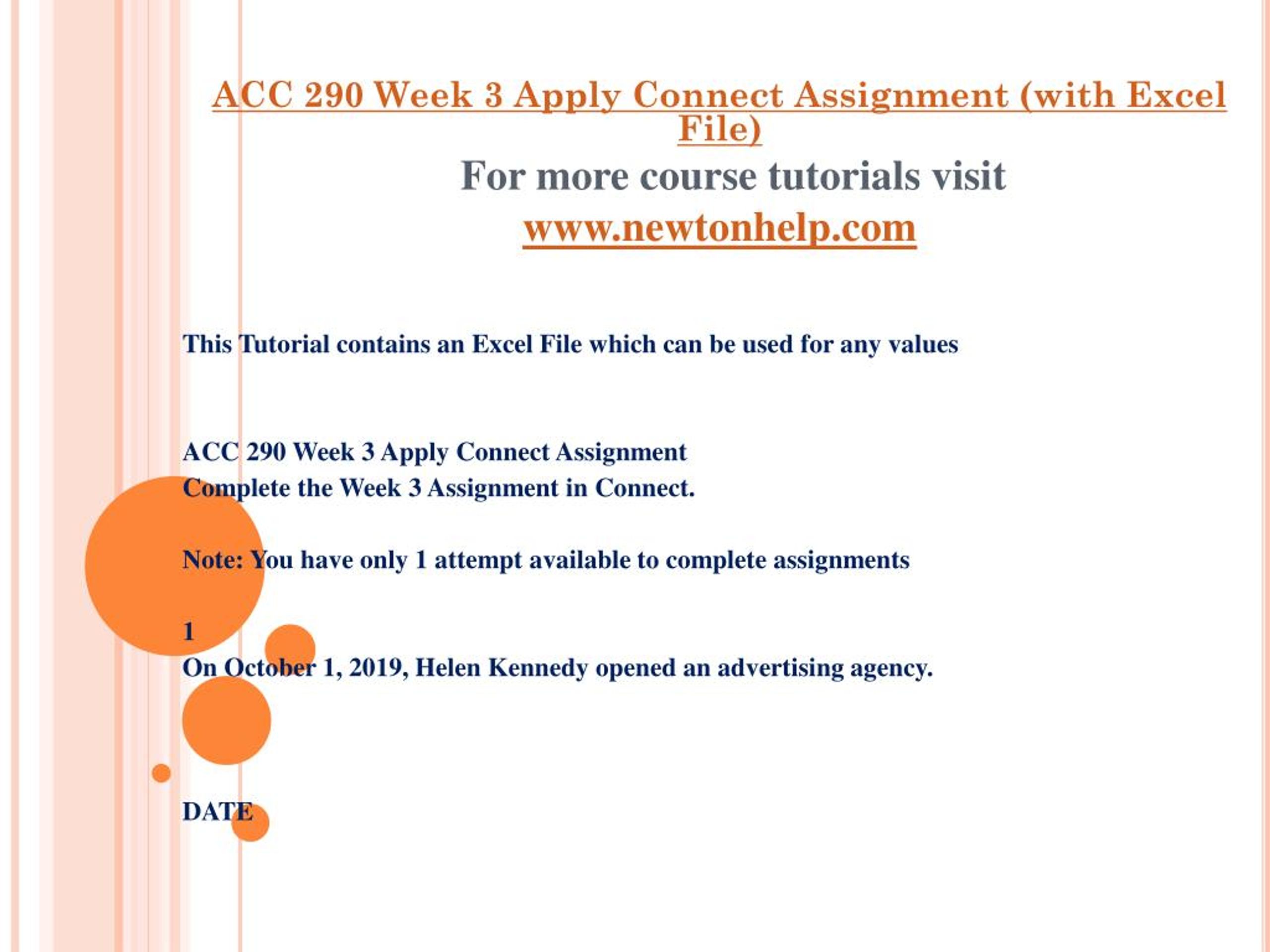 ACC 290 Week 3 Apply Connect Assignment (with Excel File)

For more course tutorials visit

www.newtonhelp.com

This Tutorial contains an Excel File which can be used for any values

ACC 290 Week 3 Apply Connect Assignment
Complete the Week 3 Assignment in Connect.

Note: You have only 1 attempt available to complete assignments

1
On October 1, 2019, Helen Kennedy opened an advertising agency.

DATE